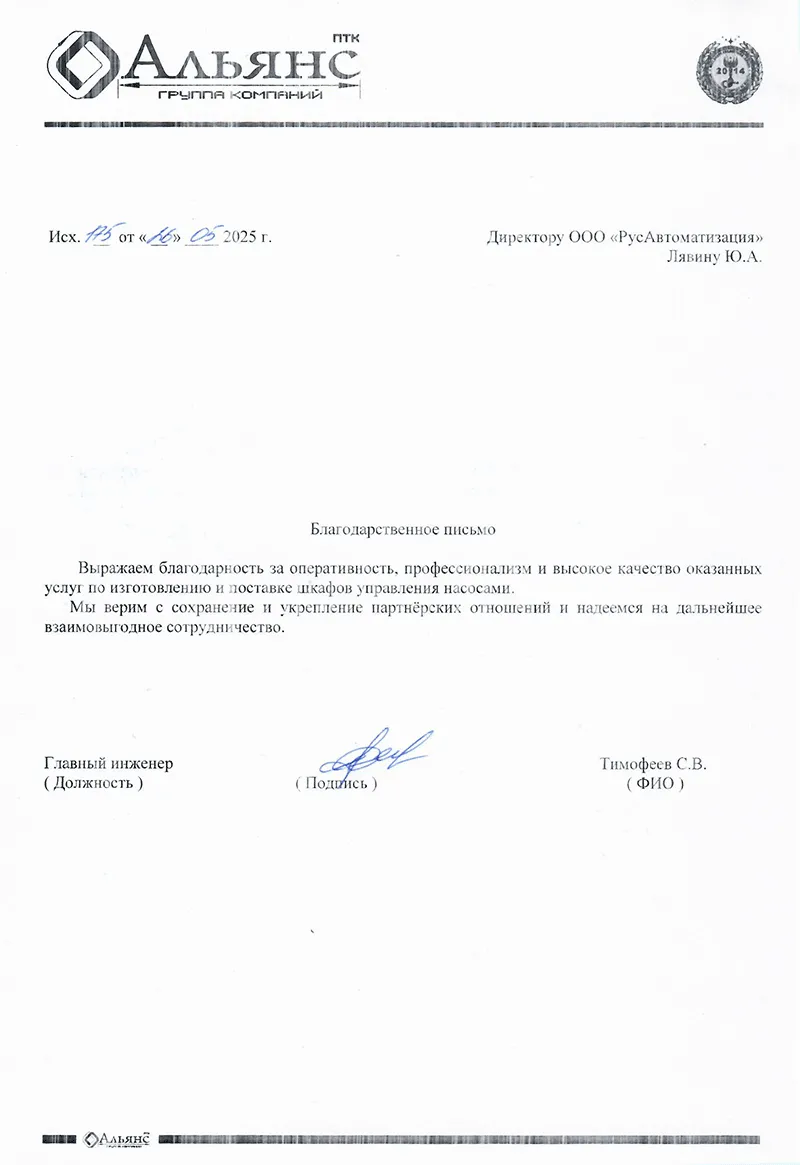 ПТК
Альянс
ГРУППА КОМПАНИЙ

2014

Исх. 175 от «16» 05 2025 г.

Директору ООО «РусАвтоматизация»
Лявину Ю.А.

Благодарственное письмо

Выражаем благодарность за оперативность, профессионализм и высокое качество оказанных услуг по изготовлению и поставке шкафов управления насосами.

Мы верим с сохранение и укрепление партнёрских отношений и надеемся на дальнейшее взаимовыгодное сотрудничество.

Главный инженер
( Должность )

( Подпись )

Тимофеев С.В.
( ФИО )

Альянс